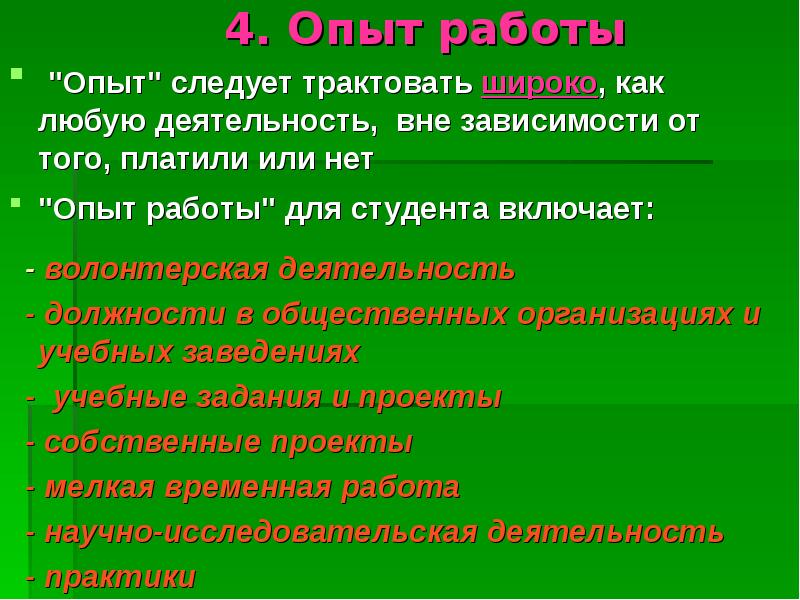 4. Опыт работы

"Опыт" следует трактовать широко, как любую деятельность, вне зависимости от того, платили или нет

"Опыт работы" для студента включает:

- волонтерская деятельность
- должности в общественных организациях и учебных заведениях
- учебные задания и проекты
- собственные проекты
- мелкая временная работа
- научно-исследовательская деятельность
- практики